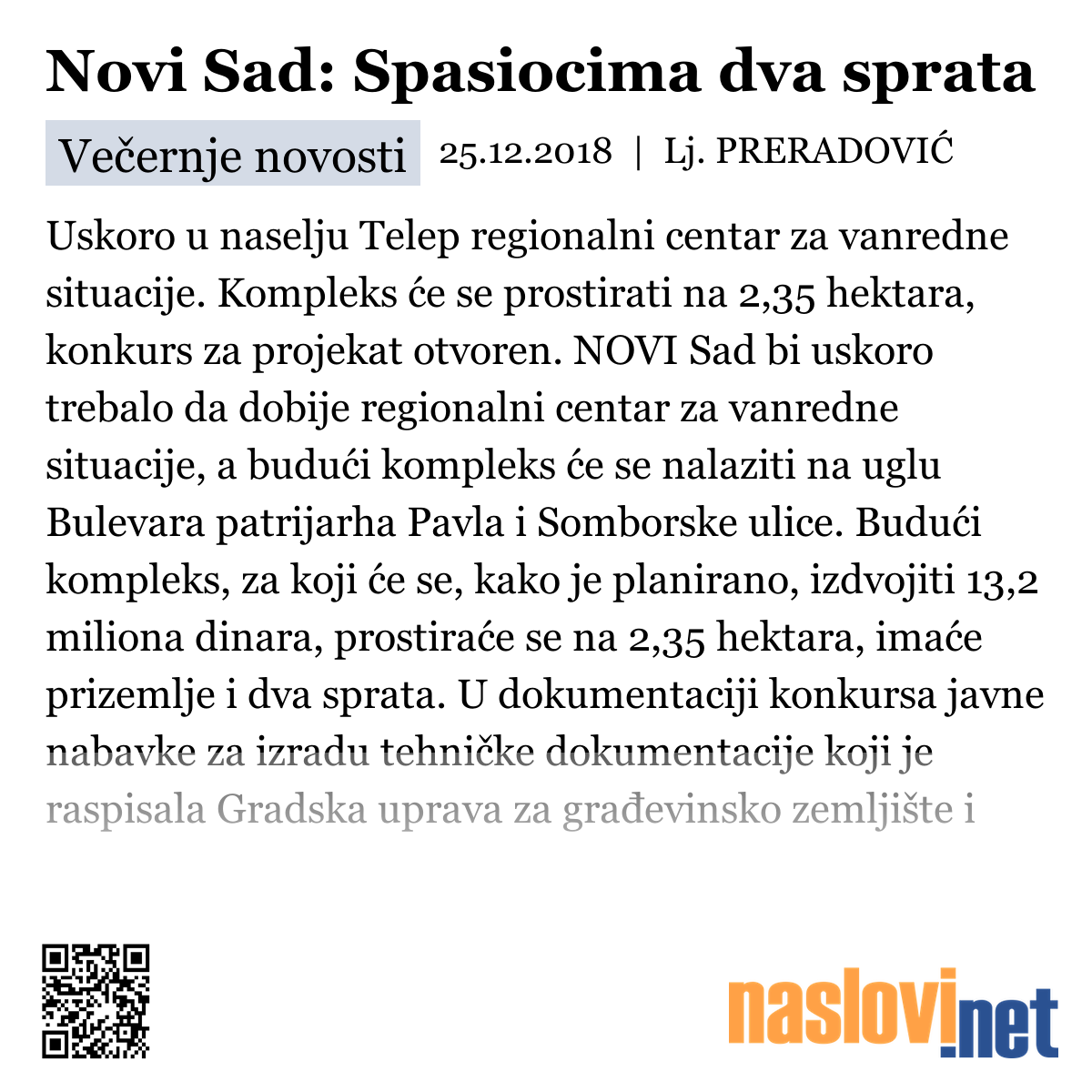 Novi Sad: Spasiocima dva sprata

Večernje novosti 25.12.2018 | Lj. PRERADOVIĆ

Uskoro u naselju Telep regionalni centar za vanredne situacije. Kompleks će se prostirati na 2,35 hektara, konkurs za projekat otvoren. NOVI Sad bi uskoro trebalo da dobije regionalni centar za vanredne situacije, a budući kompleks će se nalaziti na uglu Bulevara patrijarha Pavla i Somborske ulice. Budući kompleks, za koji će se, kako je planirano, izdvojiti 13,2 miliona dinara, prostiraće se na 2,35 hektara, imaće prizemlje i dva sprata. U dokumentaciji konkursa javne nabavke za izradu tehničke dokumentacije koji je raspisala Gradska uprava za građevinsko zemljište i

naslovi.net